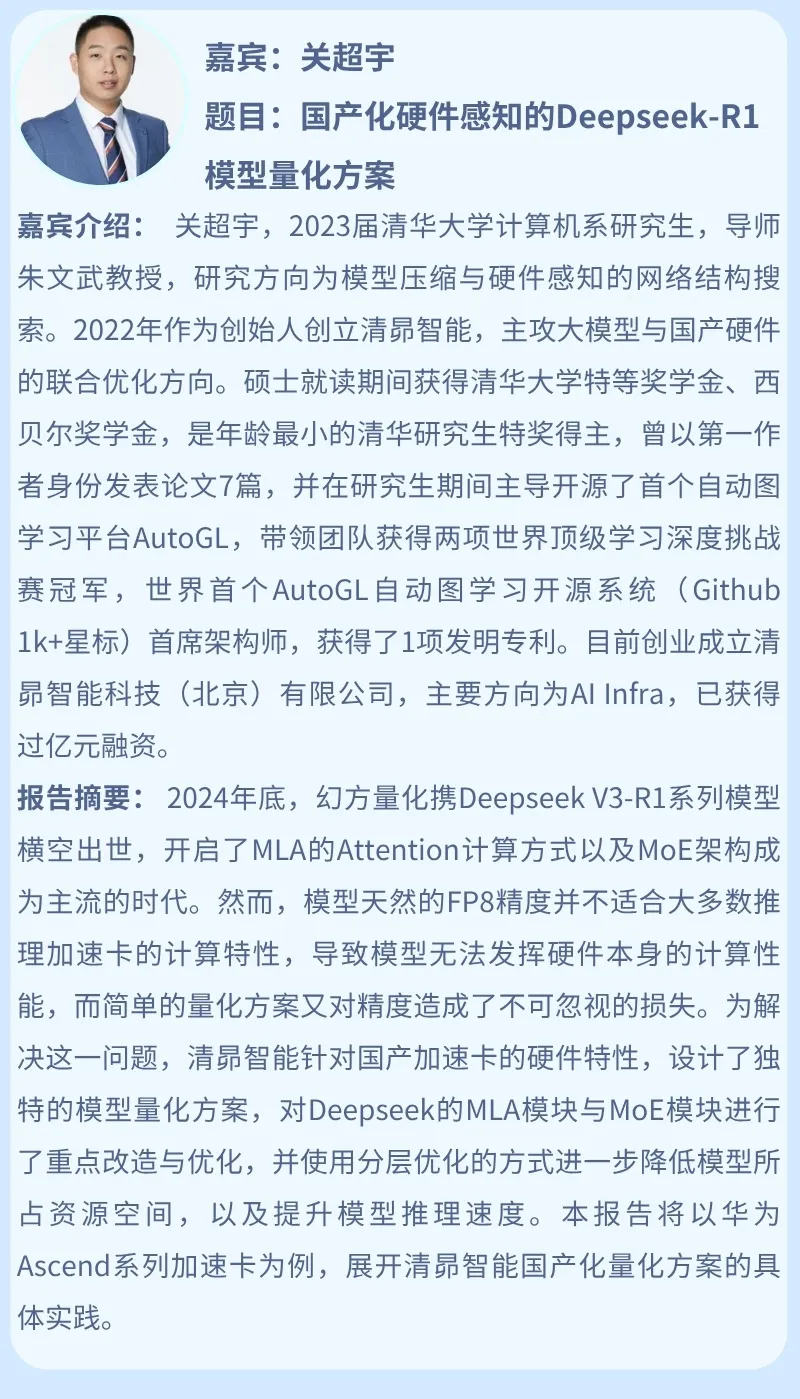 嘉宾：关超宇

题目：国产化硬件感知的Deepseek-R1模型量化方案

嘉宾介绍： 关超宇，2023届清华大学计算机系研究生，导师朱文武教授，研究方向为模型压缩与硬件感知的网络结构搜索。2022年作为创始人创立清昴智能，主攻大模型与国产硬件的联合优化方向。硕士就读期间获得清华大学特等奖学金、西贝尔奖学金，是年龄最小的清华研究生特奖得主，曾以第一作者身份发表论文7篇，并在研究生期间主导开源了首个自动图学习平台AutoGL，带领团队获得两项世界顶级学习深度挑战赛冠军，世界首个AutoGL自动图学习开源系统（Github 1k+星标）首席架构师，获得了1项发明专利。目前创业成立清昴智能科技（北京）有限公司，主要方向为AI Infra，已获得过亿元融资。

报告摘要： 2024年底，幻方量化携Deepseek V3-R1系列模型横空出世，开启了MLA的Attention计算方式以及MoE架构成为主流的时代。然而，模型天然的FP8精度并不适合大多数推理加速卡的计算特性，导致模型无法发挥硬件本身的计算性能，而简单的量化方案又对精度造成了不可忽视的损失。为解决这一问题，清昴智能针对国产加速卡的硬件特性，设计了独特的模型量化方案，对Deepseek的MLA模块与MoE模块进行了重点改造与优化，并使用分层优化的方式进一步降低模型所占资源空间，以及提升模型推理速度。本报告将以华为Ascend系列加速卡为例，展开清昴智能国产化量化方案的具体实践。